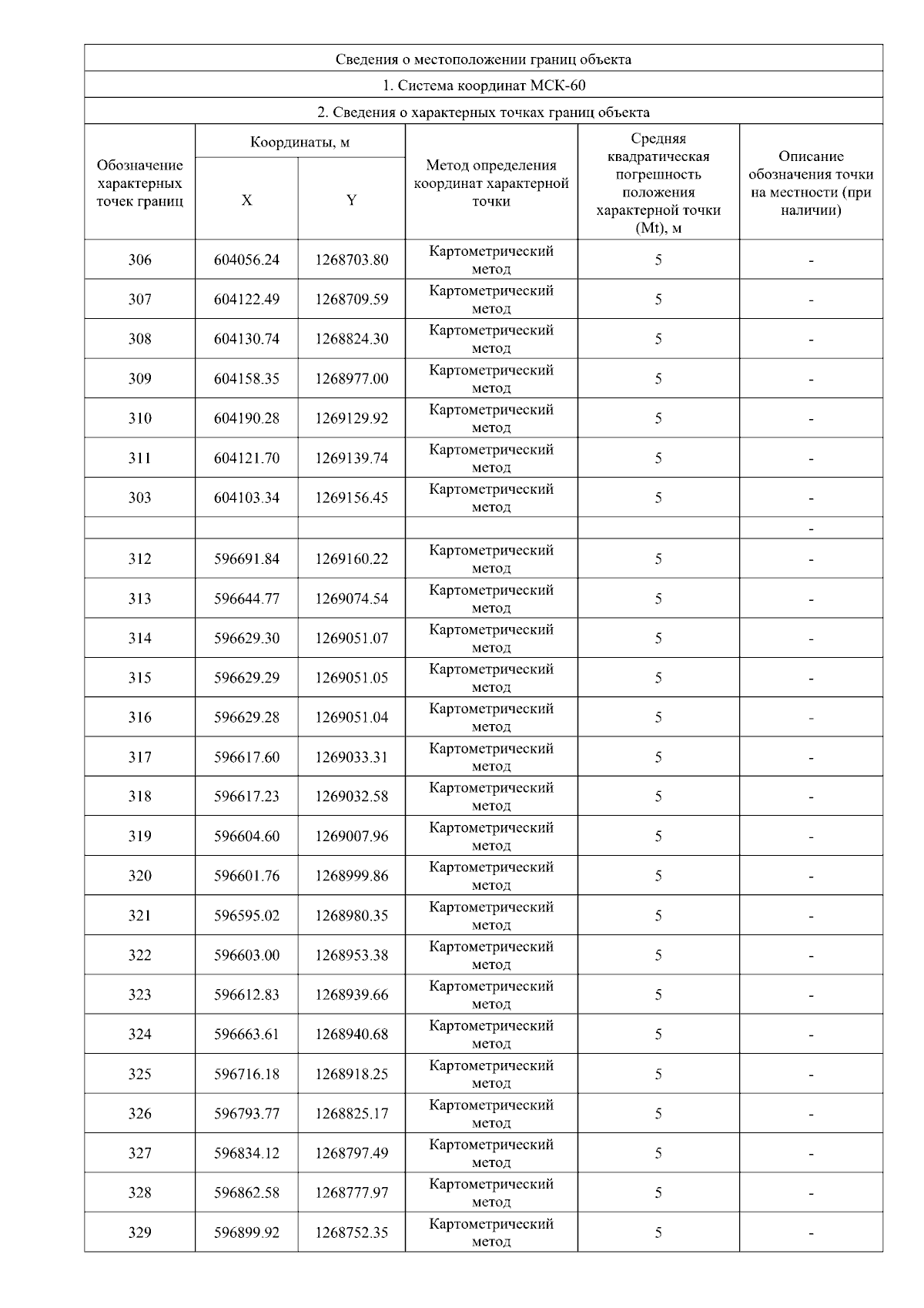 Сведения о местоположении границ объекта

1. Система координат МСК-60

2. Сведения о характерных точках границ объекта

| Обозначение характерных точек границ | Координаты, м X | Координаты, м Y | Метод определения координат характерной точки | Средняя квадратическая погрешность положения характерной точки (Mt), м | Описание обозначения точки на местности (при наличии) |
|---|---|---|---|---|---|
| 306 | 604056.24 | 1268703.80 | Картометрический метод | 5 | - |
| 307 | 604122.49 | 1268709.59 | Картометрический метод | 5 | - |
| 308 | 604130.74 | 1268824.30 | Картометрический метод | 5 | - |
| 309 | 604158.35 | 1268977.00 | Картометрический метод | 5 | - |
| 310 | 604190.28 | 1269129.92 | Картометрический метод | 5 | - |
| 311 | 604121.70 | 1269139.74 | Картометрический метод | 5 | - |
| 303 | 604103.34 | 1269156.45 | Картометрический метод | 5 | - |
| | | | | | - |
| 312 | 596691.84 | 1269160.22 | Картометрический метод | 5 | - |
| 313 | 596644.77 | 1269074.54 | Картометрический метод | 5 | - |
| 314 | 596629.30 | 1269051.07 | Картометрический метод | 5 | - |
| 315 | 596629.29 | 1269051.05 | Картометрический метод | 5 | - |
| 316 | 596629.28 | 1269051.04 | Картометрический метод | 5 | - |
| 317 | 596617.60 | 1269033.31 | Картометрический метод | 5 | - |
| 318 | 596617.23 | 1269032.58 | Картометрический метод | 5 | - |
| 319 | 596604.60 | 1269007.96 | Картометрический метод | 5 | - |
| 320 | 596601.76 | 1268999.86 | Картометрический метод | 5 | - |
| 321 | 596595.02 | 1268980.35 | Картометрический метод | 5 | - |
| 322 | 596603.00 | 1268953.38 | Картометрический метод | 5 | - |
| 323 | 596612.83 | 1268939.66 | Картометрический метод | 5 | - |
| 324 | 596663.61 | 1268940.68 | Картометрический метод | 5 | - |
| 325 | 596716.18 | 1268918.25 | Картометрический метод | 5 | - |
| 326 | 596793.77 | 1268825.17 | Картометрический метод | 5 | - |
| 327 | 596834.12 | 1268797.49 | Картометрический метод | 5 | - |
| 328 | 596862.58 | 1268777.97 | Картометрический метод | 5 | - |
| 329 | 596899.92 | 1268752.35 | Картометрический метод | 5 | - |